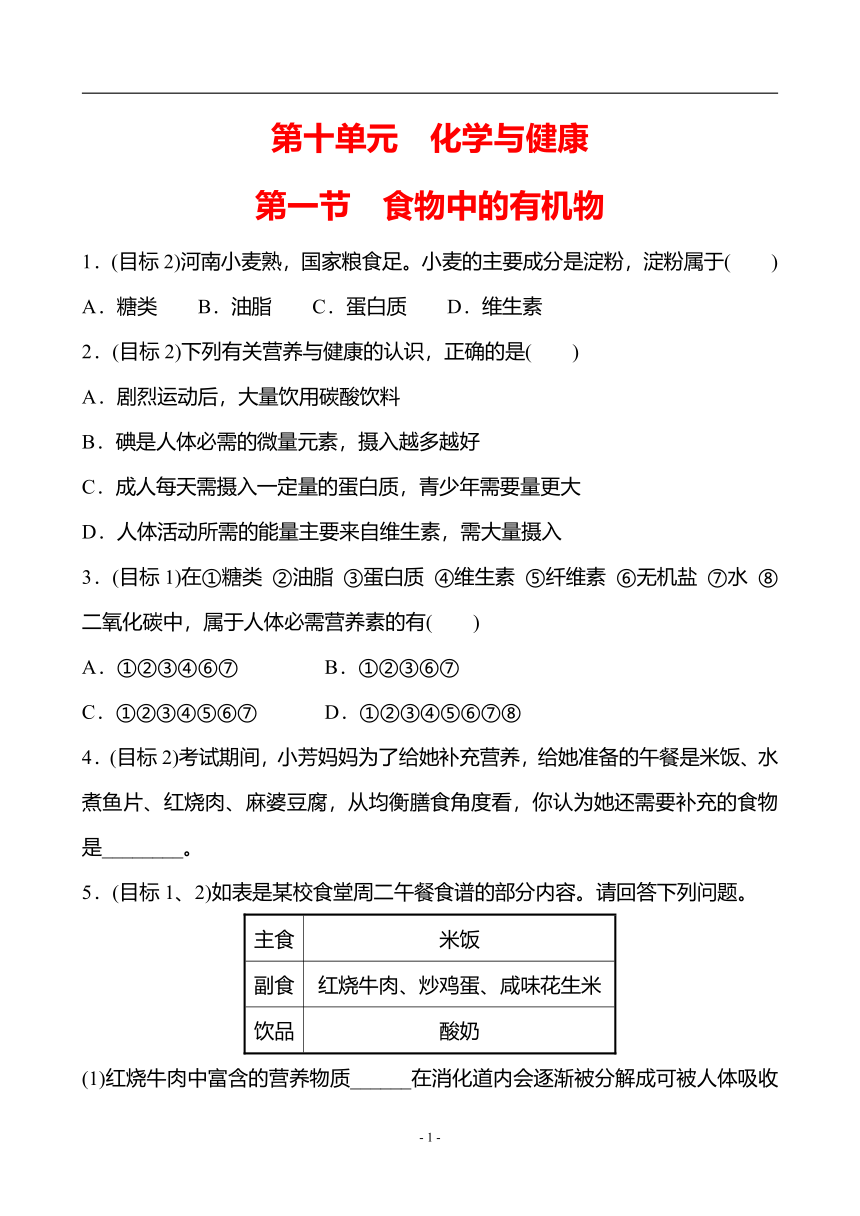 第十单元　化学与健康

第一节　食物中的有机物

1．(目标 2)河南小麦熟，国家粮食足。小麦的主要成分是淀粉，淀粉属于(　　)

A．糖类　B．油脂　C．蛋白质　D．维生素

2．(目标 2)下列有关营养与健康的认识，正确的是(　　)

A．剧烈运动后，大量饮用碳酸饮料

B．碘是人体必需的微量元素，摄入越多越好

C．成人每天需摄入一定量的蛋白质，青少年需要量更大

D．人体活动所需的能量主要来自维生素，需大量摄入

3．(目标 1)在①糖类 ②油脂 ③蛋白质 ④维生素 ⑤纤维素 ⑥无机盐 ⑦水 ⑧二氧化碳中，属于人体必需营养素的有(　　)

A．①②③④⑥⑦　B．①②③⑥⑦

C．①②③④⑤⑥⑦　D．①②③④⑤⑥⑦⑧

4．(目标 2)考试期间，小芳妈妈为了给她补充营养，给她准备的午餐是米饭、水煮鱼片、红烧肉、麻婆豆腐，从均衡膳食角度看，你认为她还需要补充的食物是________。

5．(目标 1、2)如表是某校食堂周二午餐食谱的部分内容。请回答下列问题。

| 主食 | 米饭 |
|---|---|
| 副食 | 红烧牛肉、炒鸡蛋、咸味花生米 |
| 饮品 | 酸奶 |

(1)红烧牛肉中富含的营养物质______在消化道内会逐渐被分解成可被人体吸收

- 1 -